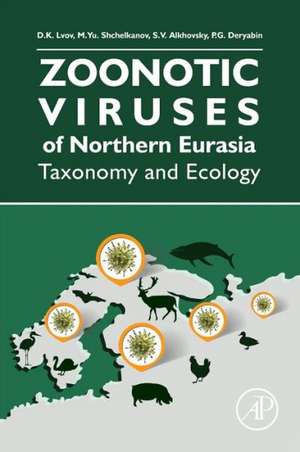 D.K. Lvov, M.Yu. Shchelkanov, S.V. Alkhovsky, P.G. Deryabin

ZOONOTIC VIRUSES of Northern Eurasia
Taxonomy and Ecology

AP